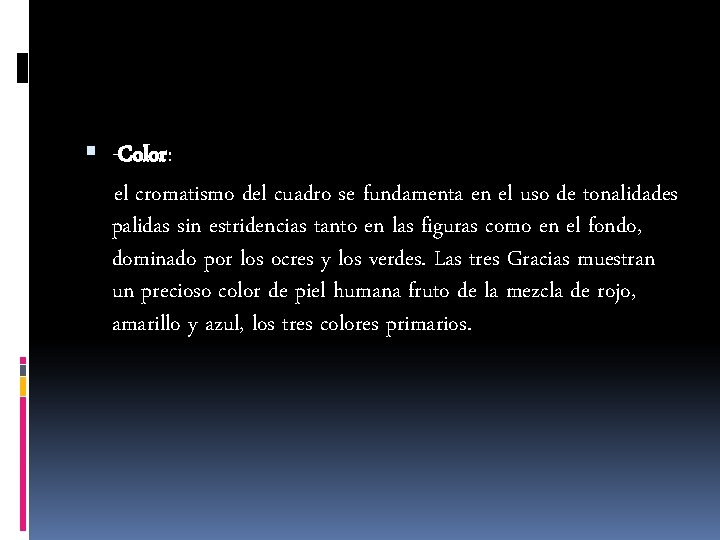 -Color:

el cromatismo del cuadro se fundamenta en el uso de tonalidades palidas sin estridencias tanto en las figuras como en el fondo, dominado por los ocres y los verdes. Las tres Gracias muestran un precioso color de piel humana fruto de la mezcla de rojo, amarillo y azul, los tres colores primarios.